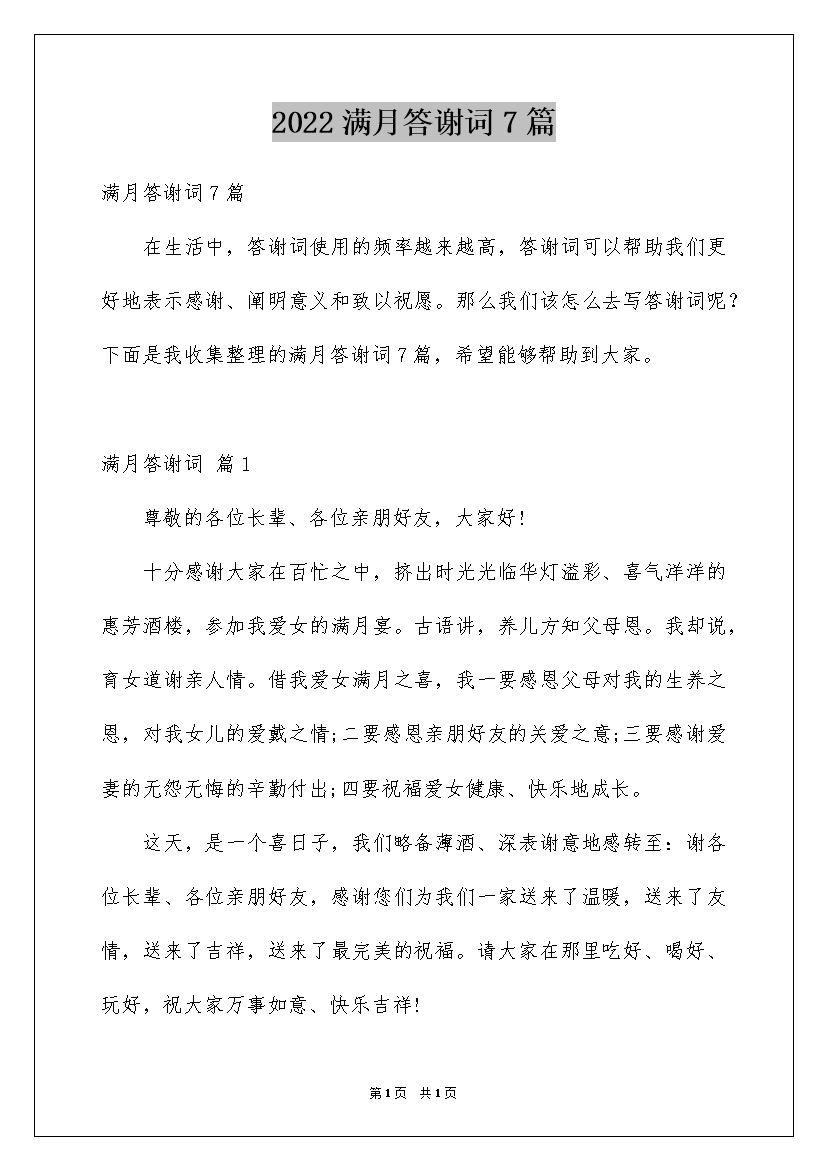 2022 满月答谢词 7 篇

满月答谢词 7 篇

在生活中，答谢词使用的频率越来越高，答谢词可以帮助我们更好地表示感谢、阐明意义和致以祝愿。那么我们该怎么去写答谢词呢？下面是我收集整理的满月答谢词 7 篇，希望能够帮助到大家。

满月答谢词 篇 1

尊敬的各位长辈、各位亲朋好友，大家好！

十分感谢大家在百忙之中，挤出时光光临华灯溢彩、喜气洋洋的惠芳酒楼，参加我爱女的满月宴。古语讲，养儿方知父母恩。我却说，育女道谢亲人情。借我爱女满月之喜，我一要感恩父母对我的生养之恩，对我女儿的爱戴之情;二要感恩亲朋好友的关爱之意;三要感谢爱妻的无怨无悔的辛勤付出;四要祝福爱女健康、快乐地成长。

这天，是一个喜日子，我们略备薄酒、深表谢意地感转至：谢各位长辈、各位亲朋好友，感谢您们为我们一家送来了温暖，送来了友情，送来了吉祥，送来了最完美的祝福。请大家在那里吃好、喝好、玩好，祝大家万事如意、快乐吉祥！

第 1 页 共 1 页